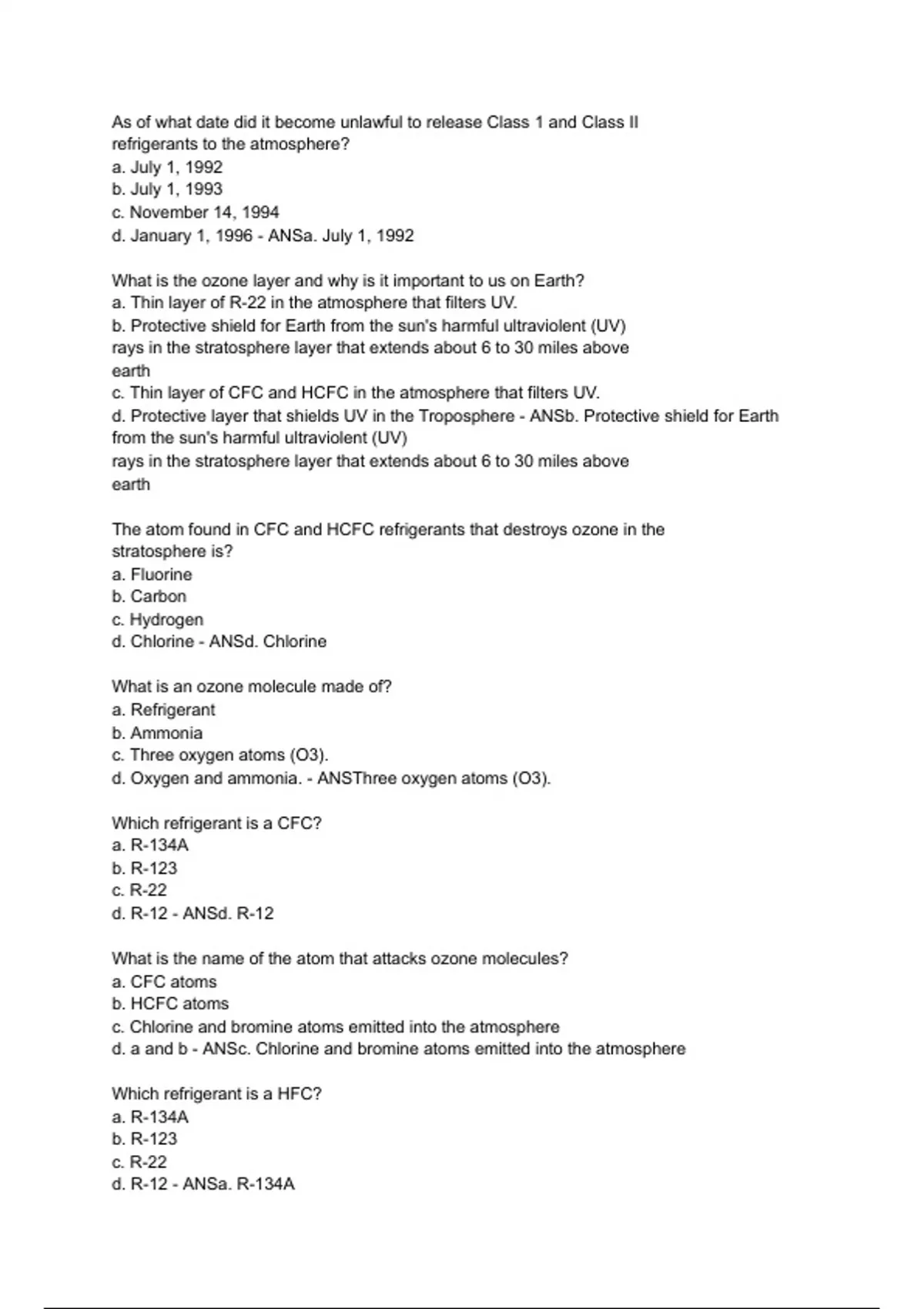 As of what date did it become unlawful to release Class 1 and Class II refrigerants to the atmosphere?
a. July 1, 1992
b. July 1, 1993
c. November 14, 1994
d. January 1, 1996 - ANSa. July 1, 1992

What is the ozone layer and why is it important to us on Earth?
a. Thin layer of R-22 in the atmosphere that filters UV.
b. Protective shield for Earth from the sun's harmful ultraviolent (UV) rays in the stratosphere layer that extends about 6 to 30 miles above earth
c. Thin layer of CFC and HCFC in the atmosphere that filters UV.
d. Protective layer that shields UV in the Troposphere - ANSb. Protective shield for Earth from the sun's harmful ultraviolent (UV)
rays in the stratosphere layer that extends about 6 to 30 miles above earth

The atom found in CFC and HCFC refrigerants that destroys ozone in the stratosphere is?
a. Fluorine
b. Carbon
c. Hydrogen
d. Chlorine - ANSd. Chlorine

What is an ozone molecule made of?
a. Refrigerant
b. Ammonia
c. Three oxygen atoms (O3).
d. Oxygen and ammonia. - ANSThree oxygen atoms (O3).

Which refrigerant is a CFC?
a. R-134A
b. R-123
c. R-22
d. R-12 - ANSd. R-12

What is the name of the atom that attacks ozone molecules?
a. CFC atoms
b. HCFC atoms
c. Chlorine and bromine atoms emitted into the atmosphere
d. a and b - ANSc. Chlorine and bromine atoms emitted into the atmosphere

Which refrigerant is a HFC?
a. R-134A
b. R-123
c. R-22
d. R-12 - ANSa. R-134A